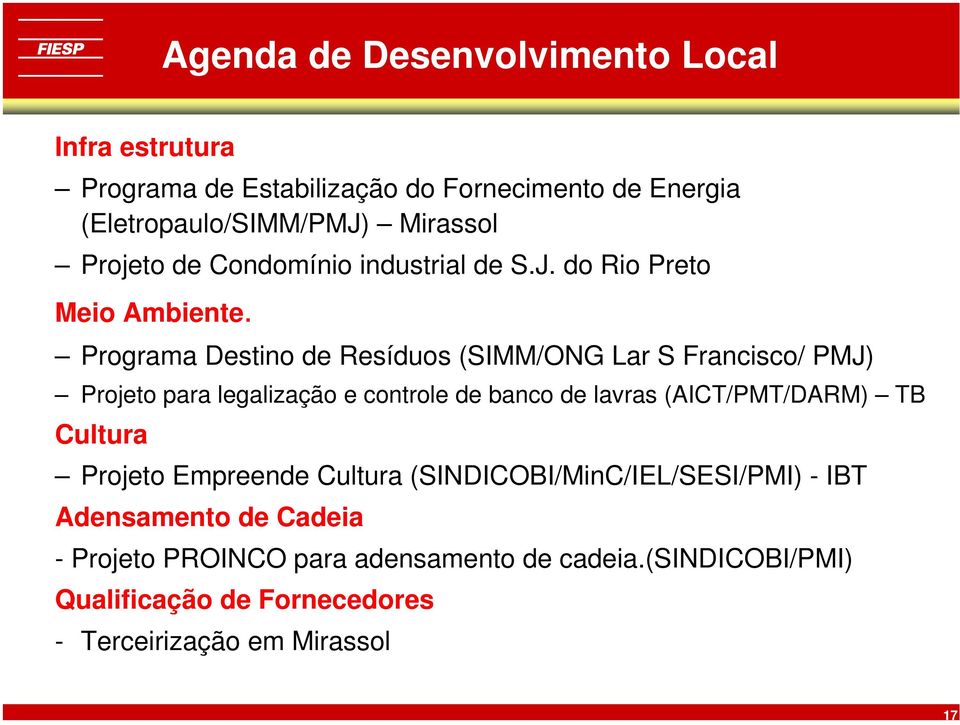 FIESP

Agenda de Desenvolvimento Local

Infra estrutura

– Programa de Estabilização do Fornecimento de Energia (Eletropaulo/SIMM/PMJ) – Mirassol

– Projeto de Condomínio industrial de S.J. do Rio Preto

Meio Ambiente.

– Programa Destino de Resíduos (SIMM/ONG Lar S Francisco/ PMJ)

– Projeto para legalização e controle de banco de lavras (AICT/PMT/DARM) – TB

Cultura

– Projeto Empreende Cultura (SINDICOBI/MinC/IEL/SESI/PMI) - IBT

Adensamento de Cadeia

- Projeto PROINCO para adensamento de cadeia.(SINDICOBI/PMI)

Qualificação de Fornecedores

- Terceirização em Mirassol

17